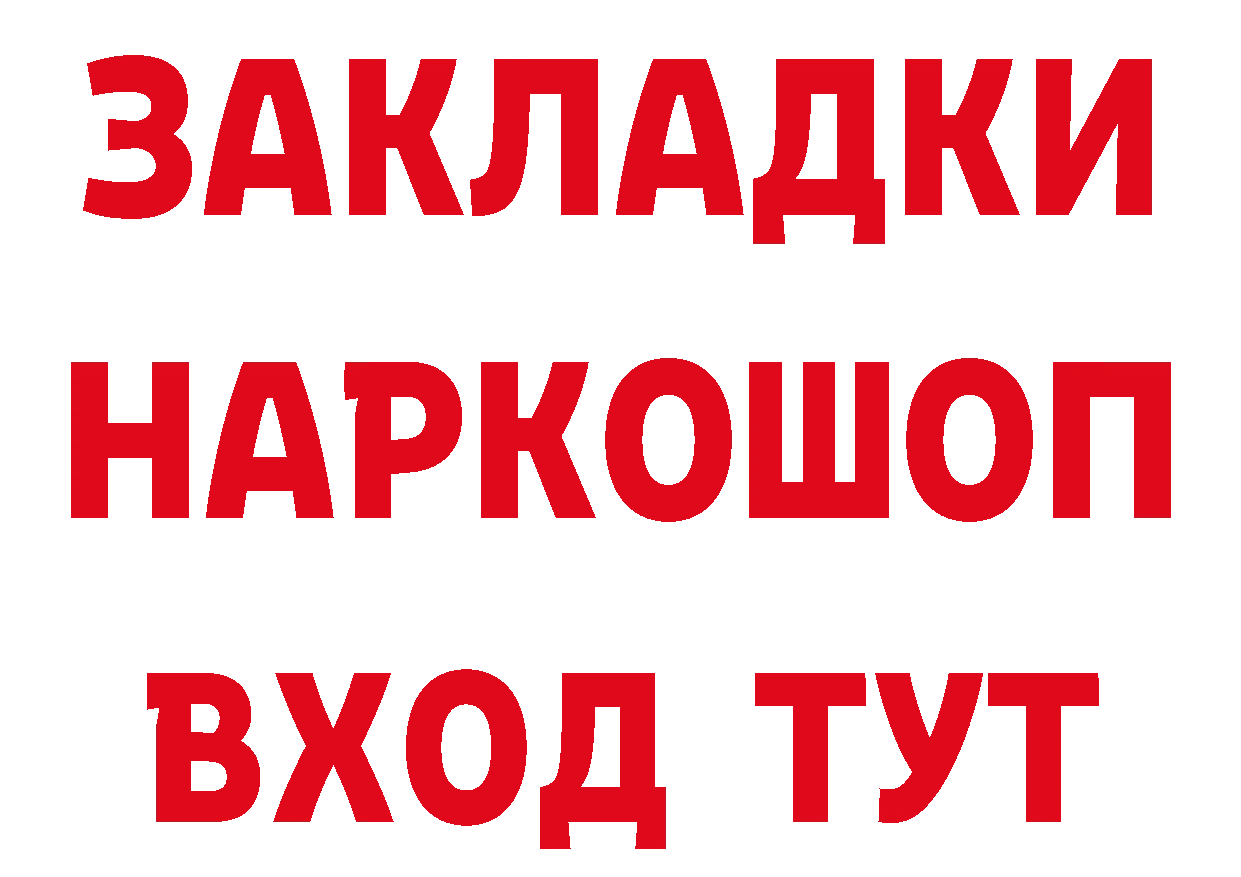 ЗАКЛАДКИ НАРКОШОП ВХОД ТУТ